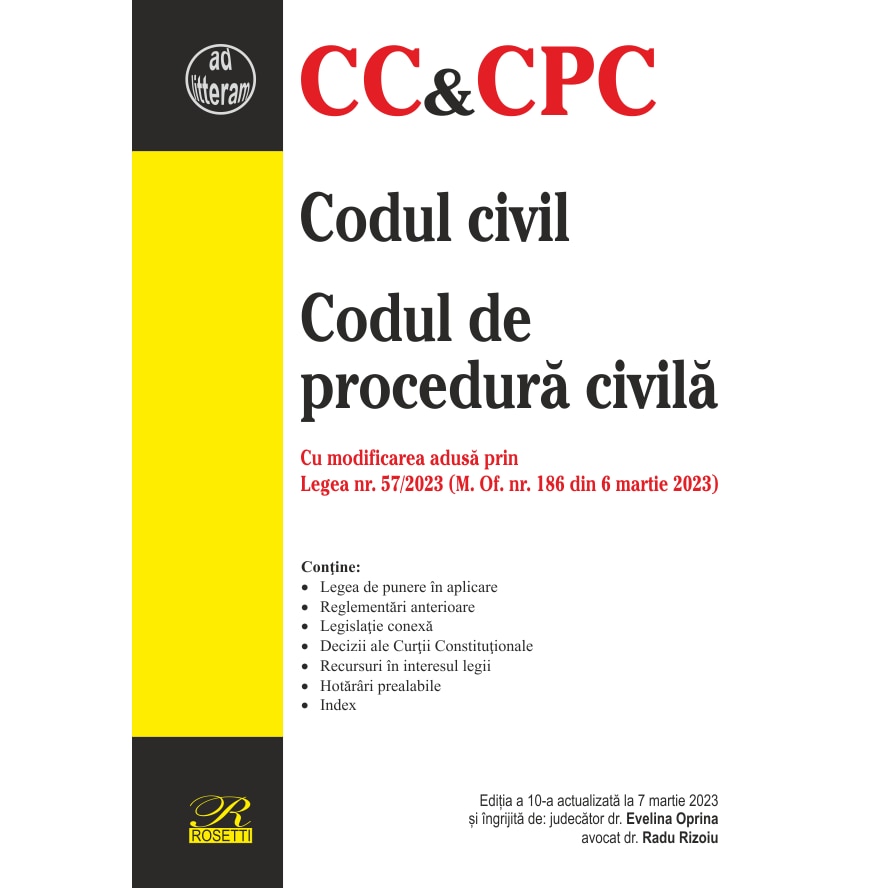 ad litteram

CC&CPC

Codul civil

Codul de procedură civilă

Cu modificarea adusă prin Legea nr. 57/2023 (M. Of. nr. 186 din 6 martie 2023)

Conține:
• Legea de punere în aplicare
• Reglementări anterioare
• Legislație conexă
• Decizii ale Curții Constituționale
• Recursuri în interesul legii
• Hotărâri prealabile
• Index

R
ROSETTI

Ediția a 10-a actualizată la 7 martie 2023
și îngrijită de: judecător dr. Evelina Oprina
avocat dr. Radu Rizoiu